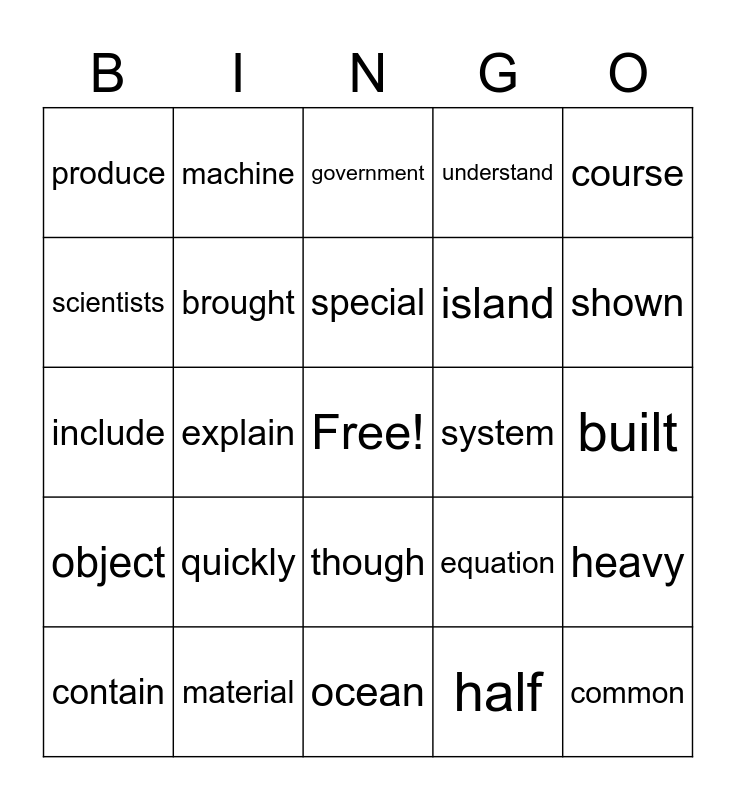 | B | I | N | G | O |
|---|---|---|---|---|
| produce | machine | government | understand | course |
| scientists | brought | special | island | shown |
| include | explain | Free! | system | built |
| object | quickly | though | equation | heavy |
| contain | material | ocean | half | common |